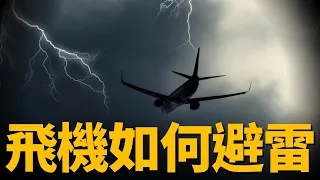 飛機如何避雷